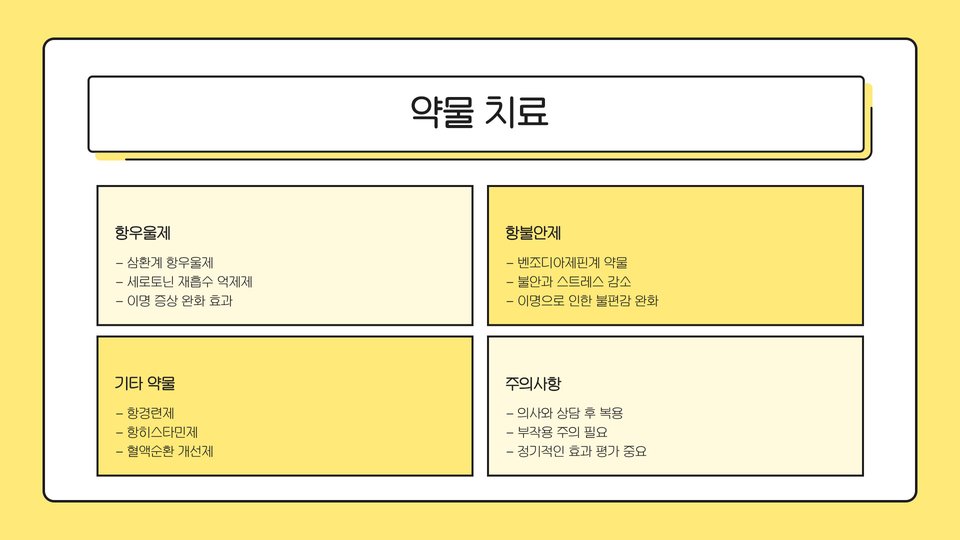 약물 치료

항우울제

- 삼환계 항우울제
- 세로토닌 재흡수 억제제
- 이명 증상 완화 효과

항불안제

- 벤조디아제핀계 약물
- 불안과 스트레스 감소
- 이명으로 인한 불편감 완화

기타 약물

- 항경련제
- 항히스타민제
- 혈액순환 개선제

주의사항

- 의사와 상담 후 복용
- 부작용 주의 필요
- 정기적인 효과 평가 중요